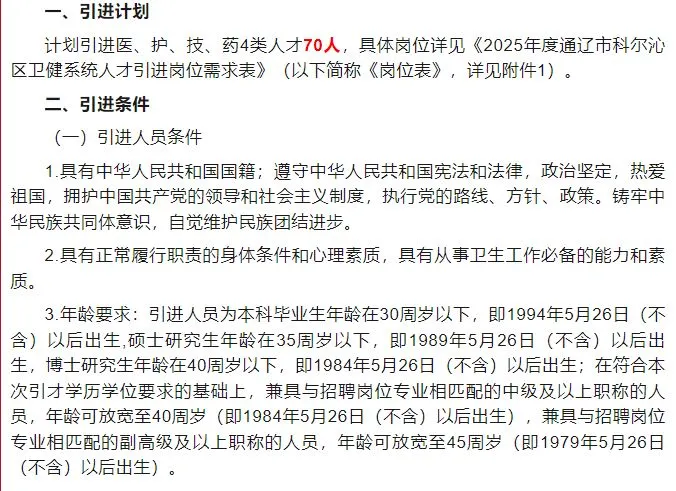 一、引进计划

计划引进医、护、技、药4类人才70人，具体岗位详见《2025年度通辽市科尔沁区卫健系统人才引进岗位需求表》（以下简称《岗位表》，详见附件1）。

二、引进条件

（一）引进人员条件

1.具有中华人民共和国国籍；遵守中华人民共和国宪法和法律，政治坚定，热爱祖国，拥护中国共产党的领导和社会主义制度，执行党的路线、方针、政策。铸牢中华民族共同体意识，自觉维护民族团结进步。

2.具有正常履行职责的身体条件和心理素质，具有从事卫生工作必备的能力和素质。

3.年龄要求：引进人员为本科毕业生年龄在30周岁以下，即1994年5月26日（不含）以后出生,硕士研究生年龄在35周岁以下，即1989年5月26日（不含）以后出生，博士研究生年龄在40周岁以下，即1984年5月26日（不含）以后出生；在符合本次引才学历学位要求的基础上，兼具与招聘岗位专业相匹配的中级及以上职称的人员，年龄可放宽至40周岁（即1984年5月26日（不含）以后出生），兼具与招聘岗位专业相匹配的副高级及以上职称的人员，年龄可放宽至45周岁（即1979年5月26日（不含）以后出生）。